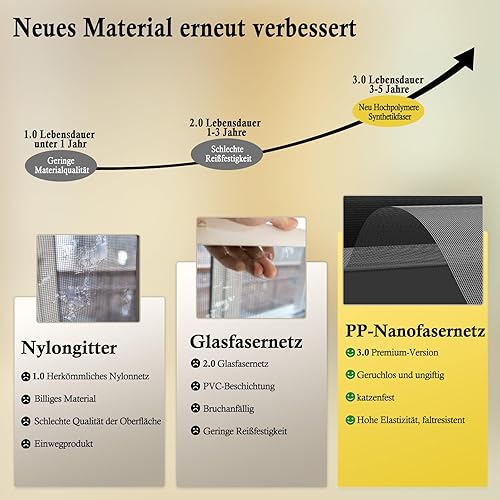 Neues Material erneut verbessert

1.0 Lebensdauer
unter 1 Jahr

Geringe Materialqualität

2.0 Lebensdauer
1-3 Jahre

Schlechte Reißfestigkeit

3.0 Lebensdauer
3-5 Jahre

Neu Hochpolymere Synthetikfaser

Nylongitter

1.0 Herkömmliches Nylonnetz

Billiges Material

Schlechte Qualität der Oberfläche

Einwegprodukt

Glasfasernetz

2.0 Glasfasernetz

PVC-Beschichtung

Bruchanfällig

Geringe Reißfestigkeit

PP-Nanofasernetz

3.0 Premium-Version

Geruchlos und ungiftig

katzenfest

Hohe Elastizität, faltresistent